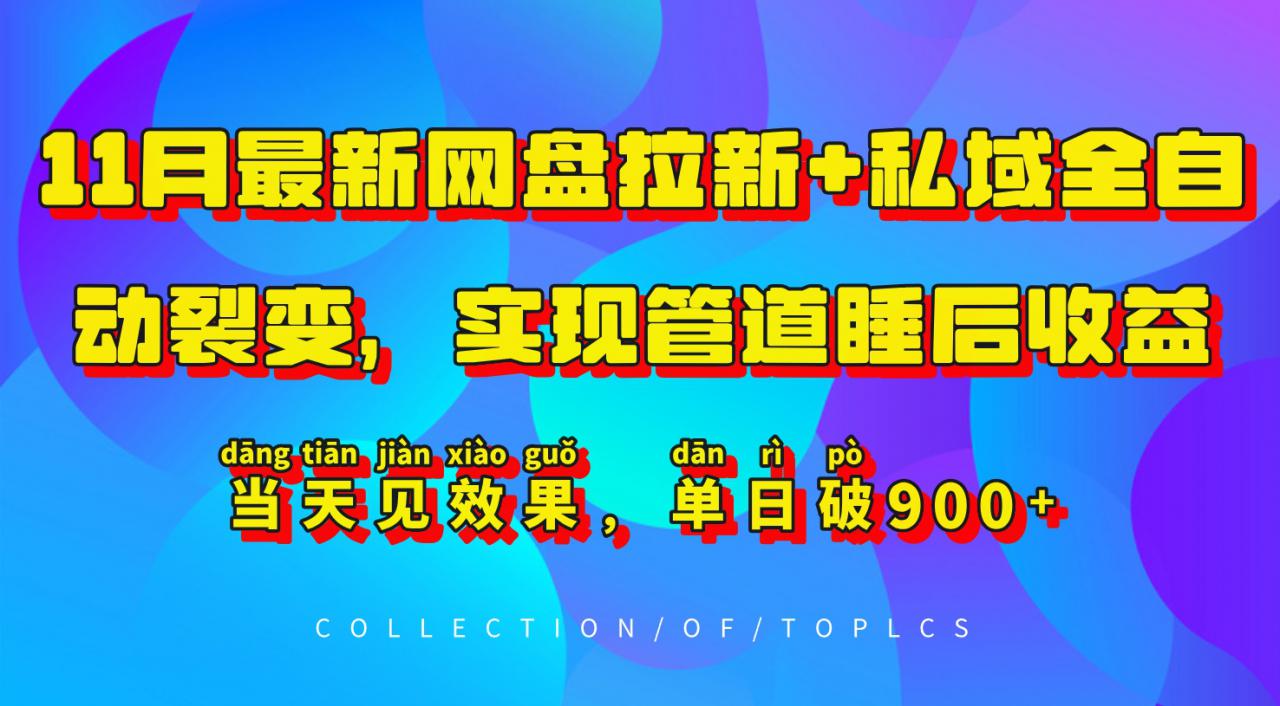 11月最新网盘拉新+私域全自动裂变，实现管道睡后收益

dāng tiān jiàn xiào guǒ dān rì pò
当天见效果，单日破900+

COLLECTION/OF/TOPLCS